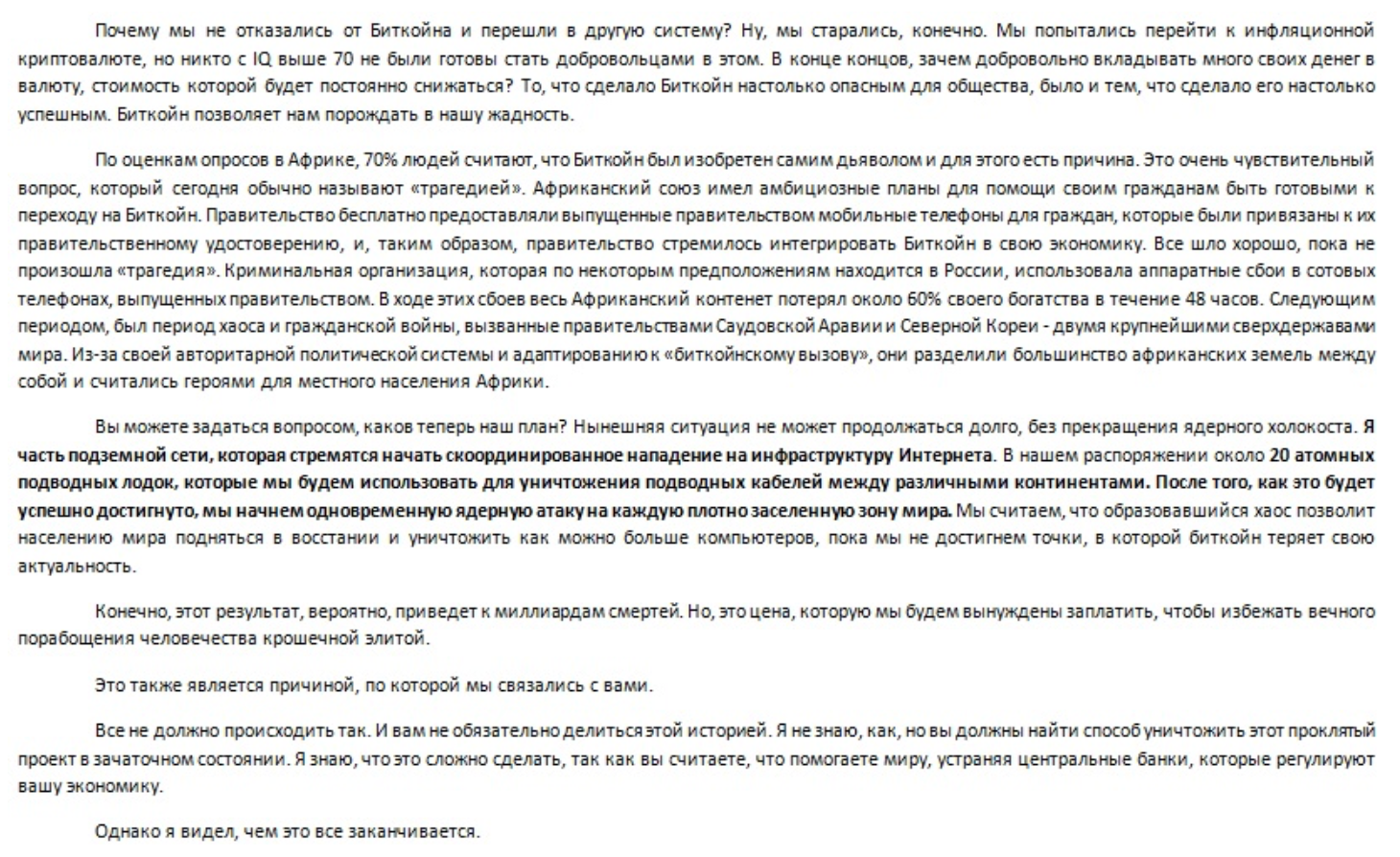 Почему мы не отказались от Биткойна и перешли в другую систему? Ну, мы старались, конечно. Мы попытались перейти к инфляционной криптовалюте, но никто с IQ выше 70 не были готовы стать добровольцами в этом. В конце концов, зачем добровольно вкладывать много своих денег в валюту, стоимость которой будет постоянно снижаться? То, что сделало Биткойн настолько опасным для общества, было и тем, что сделало его настолько успешным. Биткойн позволяет нам порождать в нашу жадность.

По оценкам опросов в Африке, 70% людей считают, что Биткойн был изобретен самим дьяволом и для этого есть причина. Это очень чувствительный вопрос, который сегодня обычно называют «трагедией». Африканский союз имел амбициозные планы для помощи своим гражданам быть готовыми к переходу на Биткойн. Правительство бесплатно предоставляли выпущенные правительством мобильные телефоны для граждан, которые были привязаны к их правительственному удостоверению, и, таким образом, правительство стремилось интегрировать Биткойн в свою экономику. Все шло хорошо, пока не произошла «трагедия». Криминальная организация, которая по некоторым предположениям находится в России, использовала аппаратные сбои в сотовых телефонах, выпущенных правительством. В ходе этих сбоев весь Африканский контенет потерял около 60% своего богатства в течение 48 часов. Следующим периодом, был период хаоса и гражданской войны, вызванные правительствами Саудовской Аравии и Северной Кореи - двумя крупнейшими сверхдержавами мира. Из-за своей авторитарной политической системы и адаптированию к «биткойнскому вызову», они разделили большинство африканских земель между собой и считались героями для местного населения Африки.

Вы можете задаться вопросом, каков теперь наш план? Нынешняя ситуация не может продолжаться долго, без прекращения ядерного холокоста. Я часть подземной сети, которая стремятся начать скоординированное нападение на инфраструктуру Интернета. В нашем распоряжении около 20 атомных подводных лодок, которые мы будем использовать для уничтожения подводных кабелей между различными континентами. После того, как это будет успешно достигнуто, мы начнем одновременную ядерную атаку на каждую плотно заселенную зону мира. Мы считаем, что образовавшийся хаос позволит населению мира подняться в восстании и уничтожить как можно больше компьютеров, пока мы не достигнем точки, в которой биткойн теряет свою актуальность.

Конечно, этот результат, вероятно, приведет к миллиардам смертей. Но, это цена, которую мы будем вынуждены заплатить, чтобы избежать вечного порабощения человечества крошечной элитой.

Это также является причиной, по которой мы связались с вами.

Все не должно происходить так. И вам не обязательно делиться этой историей. Я не знаю, как, но вы должны найти способ уничтожить этот проклятый проект в зачаточном состоянии. Я знаю, что это сложно сделать, так как вы считаете, что помогаете миру, устраняя центральные банки, которые регулируют вашу экономику.

Однако я видел, чем это все заканчивается.